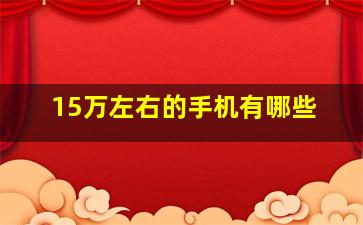 15万左右的手机有哪些